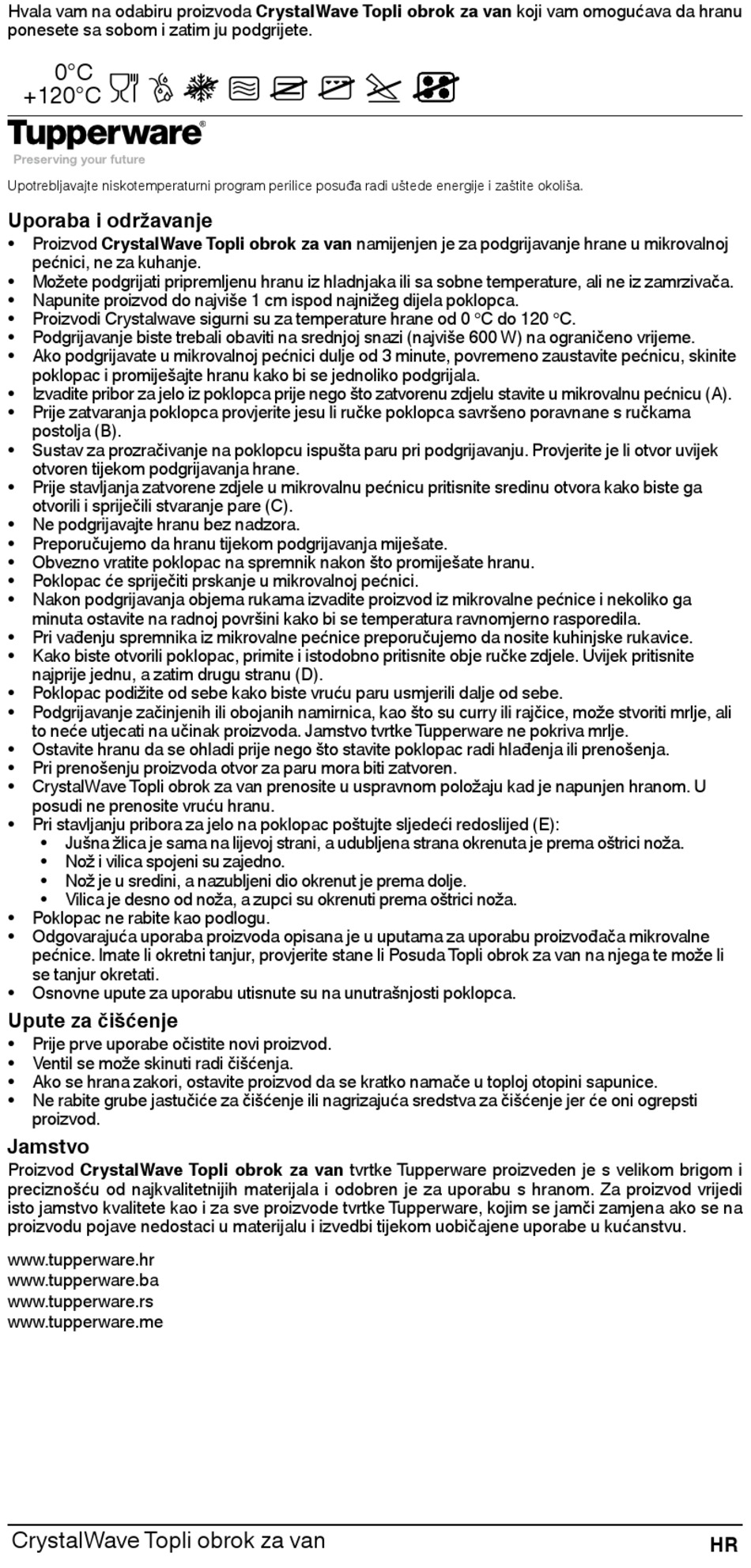 Hvala vam na odabiru proizvoda CrystalWave Topli obrok za van koji vam omogućava da hranu ponesete sa sobom i zatim ju podgrijete.

0°C
+120°C

Tupperware®
Preserving your future

Upotrebljavajte niskotemperaturni program perilice posuđa radi uštede energije i zaštite okoliša.

Uporaba i održavanje
• Proizvod CrystalWave Topli obrok za van namijenjen je za podgrijavanje hrane u mikrovalnoj pećnici, ne za kuhanje.
• Možete podgrijati pripremljenu hranu iz hladnjaka ili sa sobne temperature, ali ne iz zamrzivača.
• Napunite proizvod do najviše 1 cm ispod najnižeg dijela poklopca.
• Proizvodi Crystalwave sigurni su za temperature hrane od 0 °C do 120 °C.
• Podgrijavanje biste trebali obaviti na srednjoj snazi (najviše 600 W) na ograničeno vrijeme.
• Ako podgrijavate u mikrovalnoj pećnici dulje od 3 minute, povremeno zaustavite pećnicu, skinite poklopac i promiješajte hranu kako bi se jednoliko podgrijala.
• Izvadite pribor za jelo iz poklopca prije nego što zatvorenu zdjelu stavite u mikrovalnu pećnicu (A).
• Prije zatvaranja poklopca provjerite jesu li ručke poklopca savršeno poravnane s ručkama postolja (B).
• Sustav za prozračivanje na poklopcu ispušta paru pri podgrijavanju. Provjerite je li otvor uvijek otvoren tijekom podgrijavanja hrane.
• Prije stavljanja zatvorene zdjele u mikrovalnu pećnicu pritisnite sredinu otvora kako biste ga otvorili i spriječili stvaranje pare (C).
• Ne podgrijavajte hranu bez nadzora.
• Preporučujemo da hranu tijekom podgrijavanja miješate.
• Obvezno vratite poklopac na spremnik nakon što promiješate hranu.
• Poklopac će spriječiti prskanje u mikrovalnoj pećnici.
• Nakon podgrijavanja objema rukama izvadite proizvod iz mikrovalne pećnice i nekoliko ga minuta ostavite na radnoj površini kako bi se temperatura ravnomjerno rasporedila.
• Pri vađenju spremnika iz mikrovalne pećnice preporučujemo da nosite kuhinjske rukavice.
• Kako biste otvorili poklopac, primite i istodobno pritisnite obje ručke zdjele. Uvijek pritisnite najprije jednu, a zatim drugu stranu (D).
• Poklopac podižite od sebe kako biste vruću paru usmjerili dalje od sebe.
• Podgrijavanje začinjenih ili obojanih namirnica, kao što su curry ili rajčice, može stvoriti mrlje, ali to neće utjecati na učinak proizvoda. Jamstvo tvrtke Tupperware ne pokriva mrlje.
• Ostavite hranu da se ohladi prije nego što stavite poklopac radi hlađenja ili prenošenja.
• Pri prenošenju proizvoda otvor za paru mora biti zatvoren.
• CrystalWave Topli obrok za van prenosite u uspravnom položaju kad je napunjen hranom. U posudi ne prenosite vruću hranu.
• Pri stavljanju pribora za jelo na poklopac poštujte sljedeći redoslijed (E):
 • Jušna žlica je sama na lijevoj strani, a udubljena strana okrenuta je prema oštrici noža.
 • Nož i vilica spojeni su zajedno.
 • Nož je u sredini, a nazubljeni dio okrenut je prema dolje.
 • Vilica je desno od noža, a zupci su okrenuti prema oštrici noža.
• Poklopac ne rabite kao podlogu.
• Odgovarajuća uporaba proizvoda opisana je u uputama za uporabu proizvođača mikrovalne pećnice. Imate li okretni tanjur, provjerite stane li Posuda Topli obrok za van na njega te može li se tanjur okretati.
• Osnovne upute za uporabu utisnute su na unutrašnjosti poklopca.

Upute za čišćenje
• Prije prve uporabe očistite novi proizvod.
• Ventil se može skinuti radi čišćenja.
• Ako se hrana zakori, ostavite proizvod da se kratko namače u toploj otopini sapunice.
• Ne rabite grube jastučiće za čišćenje ili nagrizajuća sredstva za čišćenje jer će oni ogrepsti proizvod.

Jamstvo
Proizvod CrystalWave Topli obrok za van tvrtke Tupperware proizveden je s velikom brigom i preciznošću od najkvalitetnijih materijala i odobren je za uporabu s hranom. Za proizvod vrijedi isto jamstvo kvalitete kao i za sve proizvode tvrtke Tupperware, kojim se jamči zamjena ako se na proizvodu pojave nedostaci u materijalu i izvedbi tijekom uobičajene uporabe u kućanstvu.

www.tupperware.hr
www.tupperware.ba
www.tupperware.rs
www.tupperware.me

CrystalWave Topli obrok za van
HR